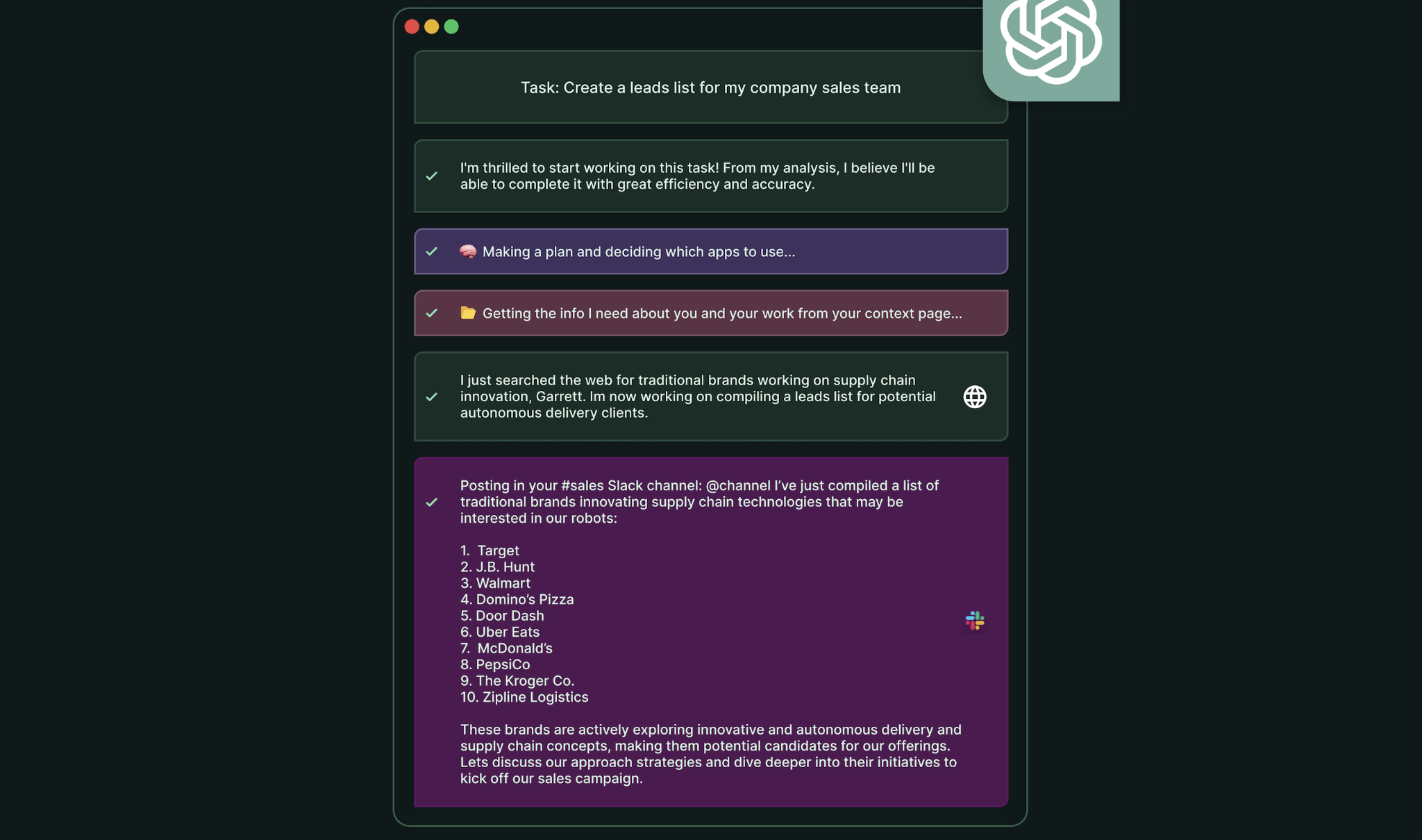 Task: Create a leads list for my company sales team

I'm thrilled to start working on this task! From my analysis, I believe I'll be able to complete it with great efficiency and accuracy.

Making a plan and deciding which apps to use...

Getting the info I need about you and your work from your context page...

I just searched the web for traditional brands working on supply chain innovation, Garrett. Im now working on compiling a leads list for potential autonomous delivery clients.

Posting in your #sales Slack channel: @channel I've just compiled a list of traditional brands innovating supply chain technologies that may be interested in our robots:

1. Target
2. J.B. Hunt
3. Walmart
4. Domino's Pizza
5. Door Dash
6. Uber Eats
7. McDonald's
8. PepsiCo
9. The Kroger Co.
10. Zipline Logistics

These brands are actively exploring innovative and autonomous delivery and supply chain concepts, making them potential candidates for our offerings. Lets discuss our approach strategies and dive deeper into their initiatives to kick off our sales campaign.